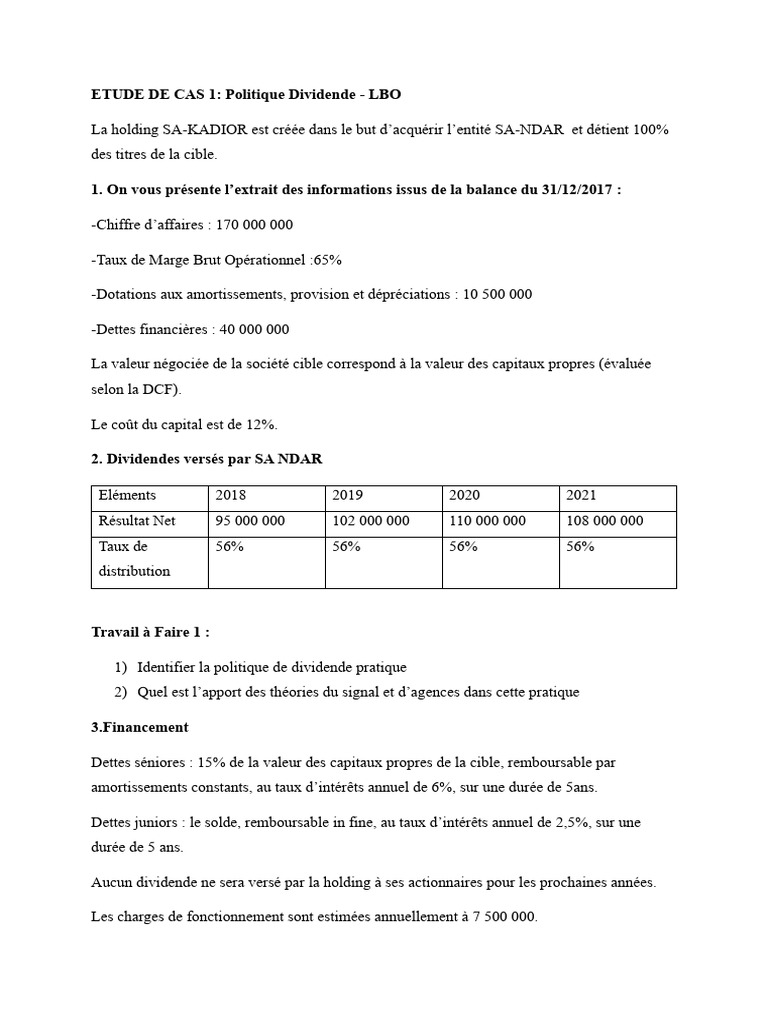 ETUDE DE CAS 1: Politique Dividende - LBO

La holding SA-KADIOR est créée dans le but d'acquérir l'entité SA-NDAR et détient 100% des titres de la cible.

1. On vous présente l'extrait des informations issus de la balance du 31/12/2017 :

-Chiffre d'affaires : 170 000 000

-Taux de Marge Brut Opérationnel :65%

-Dotations aux amortissements, provision et dépréciations : 10 500 000

-Dettes financières : 40 000 000

La valeur négociée de la société cible correspond à la valeur des capitaux propres (évaluée selon la DCF).

Le coût du capital est de 12%.

2. Dividendes versés par SA NDAR

| Eléments | 2018 | 2019 | 2020 | 2021 |
|---|---|---|---|---|
| Résultat Net | 95 000 000 | 102 000 000 | 110 000 000 | 108 000 000 |
| Taux de distribution | 56% | 56% | 56% | 56% |

Travail à Faire 1 :

1) Identifier la politique de dividende pratique
2) Quel est l'apport des théories du signal et d'agences dans cette pratique

3.Financement

Dettes séniores : 15% de la valeur des capitaux propres de la cible, remboursable par amortissements constants, au taux d'intérêts annuel de 6%, sur une durée de 5ans.

Dettes juniors : le solde, remboursable in fine, au taux d'intérêts annuel de 2,5%, sur une durée de 5 ans.

Aucun dividende ne sera versé par la holding à ses actionnaires pour les prochaines années.

Les charges de fonctionnement sont estimées annuellement à 7 500 000.